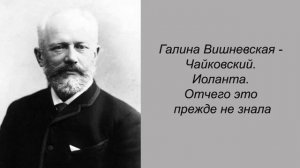 Галина Вишневская - Чайковский. Иоланта. Отчего это прежде не знала